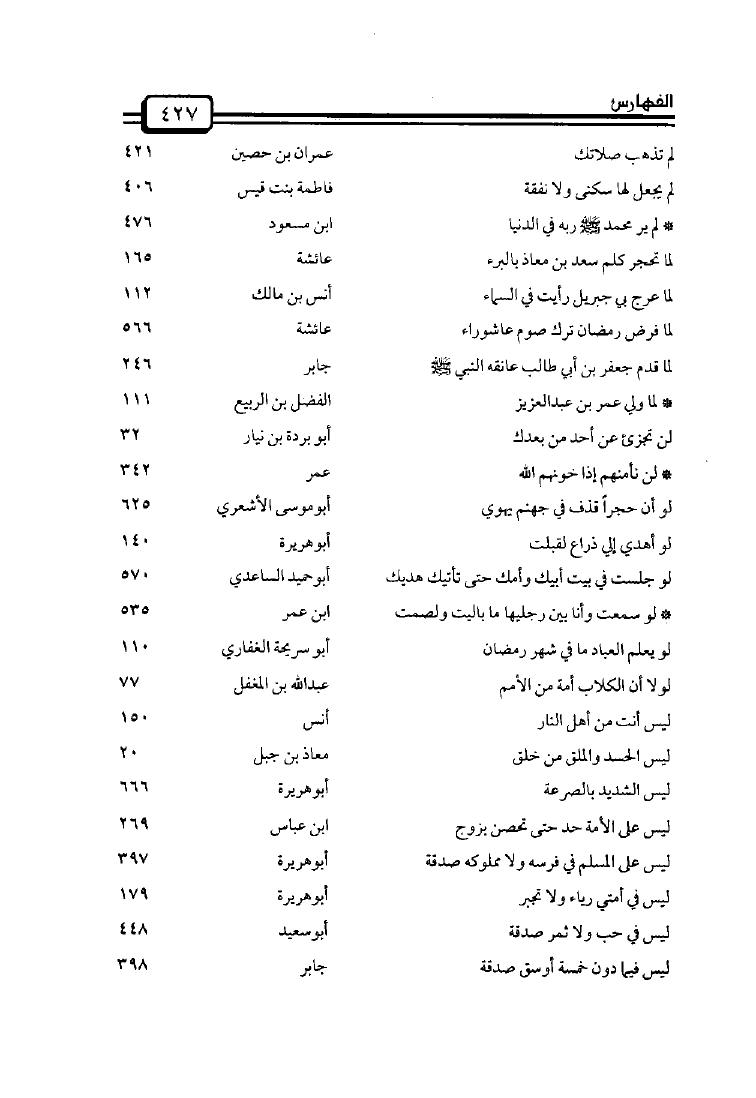 الفهارس ٤٢٧

| | | |
|---|---|---|
| لم تذهب صلاتك | عمران بن حصين | ٤٢١ |
| لم يجعل لها سكنى ولا نفقة | فاطمة بنت قيس | ٤٠٦ |
| * لم ير محمد ﷺ ربه في الدنيا | ابن مسعود | ٤٧٦ |
| لما تحجر كلم سعد بن معاذ بالبرء | عائشة | ١٦٥ |
| لما عرج بي جبريل رأيت في السماء | أنس بن مالك | ١١٢ |
| لما فرض رمضان ترك صوم عاشوراء | عائشة | ٥٦٦ |
| لما قدم جعفر بن أبي طالب عانقه النبي ﷺ | جابر | ٢٤٦ |
| * لما ولي عمر بن عبدالعزيز | الفضل بن الربيع | ١١١ |
| لن تجزئ عن أحد من بعدك | أبو بردة بن نيار | ٣٢ |
| * لن نأمنهم إذا خونهم الله | عمر | ٣٤٢ |
| لو أن حجراً قذف في جهنم يهوي | أبوموسى الأشعري | ٦٢٥ |
| لو أهدي إلي ذراع لقبلت | أبوهريرة | ١٤٠ |
| لو جلست في بيت أبيك وأمك حتى تأتيك هديتك | أبوحميد الساعدي | ٥٧٠ |
| * لو سمعت وأنا بين رجليها ما باليت ولصمت | ابن عمر | ٥٣٥ |
| لو يعلم العباد ما في شهر رمضان | أبو سريحة الغفاري | ١١٠ |
| لولا أن الكلاب أمة من الأمم | عبدالله بن المغفل | ٧٧ |
| ليس أنت من أهل النار | أنس | ١٥٠ |
| ليس الحسد والملق من خلق | معاذ بن جبل | ٢٠ |
| ليس الشديد بالصرعة | أبوهريرة | ٦٦٦ |
| ليس على الأمة حد حتى تحصن بزوج | ابن عباس | ٢٦٩ |
| ليس على المسلم في فرسه ولا مملوكه صدقة | أبوهريرة | ٣٩٧ |
| ليس في أمتي رياء ولا تجبر | أبوهريرة | ١٧٩ |
| ليس في حب ولا ثمر صدقة | أبوسعيد | ٤٤٨ |
| ليس فيما دون خمسة أوسق صدقة | جابر | ٣٩٨ |